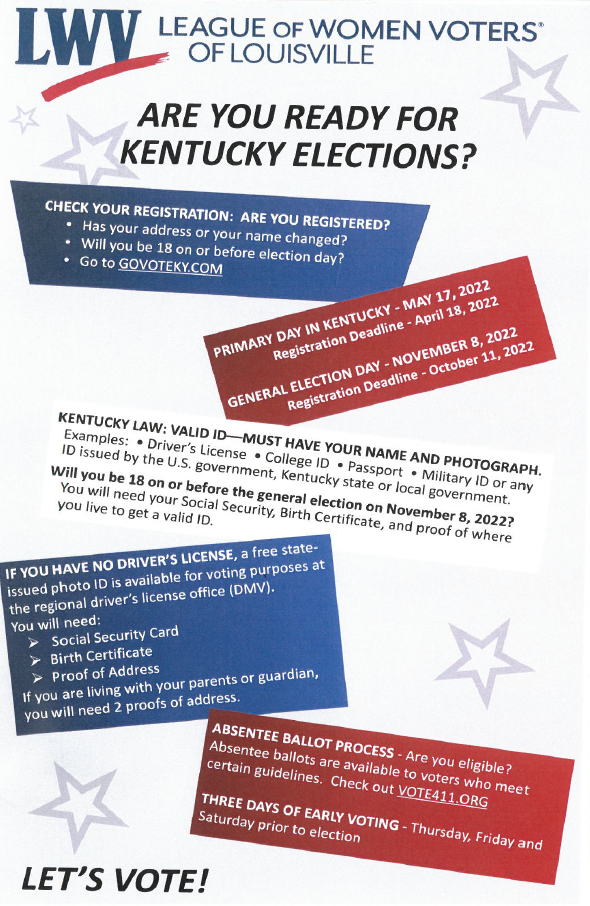 LWV LEAGUE OF WOMEN VOTERS®
OF LOUISVILLE

ARE YOU READY FOR KENTUCKY ELECTIONS?

CHECK YOUR REGISTRATION: ARE YOU REGISTERED?
• Has your address or your name changed?
• Will you be 18 on or before election day?
• Go to GOVOTEKY.COM

PRIMARY DAY IN KENTUCKY - MAY 17, 2022
Registration Deadline - April 18, 2022

GENERAL ELECTION DAY - NOVEMBER 8, 2022
Registration Deadline - October 11, 2022

KENTUCKY LAW: VALID ID—MUST HAVE YOUR NAME AND PHOTOGRAPH.
Examples: • Driver's License • College ID • Passport • Military ID or any ID issued by the U.S. government, Kentucky state or local government.
Will you be 18 on or before the general election on November 8, 2022? You will need your Social Security, Birth Certificate, and proof of where you live to get a valid ID.

IF YOU HAVE NO DRIVER'S LICENSE, a free state-issued photo ID is available for voting purposes at the regional driver's license office (DMV).
You will need:
➢ Social Security Card
➢ Birth Certificate
➢ Proof of Address
If you are living with your parents or guardian, you will need 2 proofs of address.

ABSENTEE BALLOT PROCESS - Are you eligible? Absentee ballots are available to voters who meet certain guidelines. Check out VOTE411.ORG

THREE DAYS OF EARLY VOTING - Thursday, Friday and Saturday prior to election

LET'S VOTE!